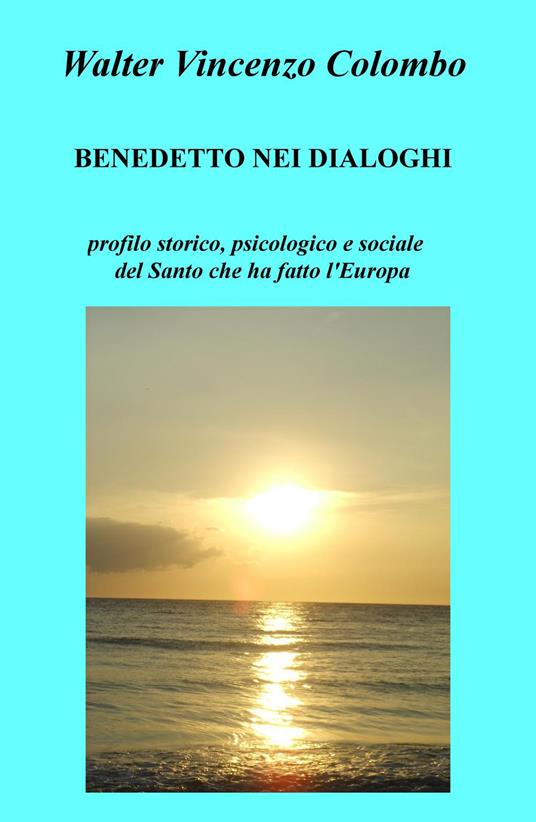 Walter Vincenzo Colombo

BENEDETTO NEI DIALOGHI

profilo storico, psicologico e sociale del Santo che ha fatto l'Europa